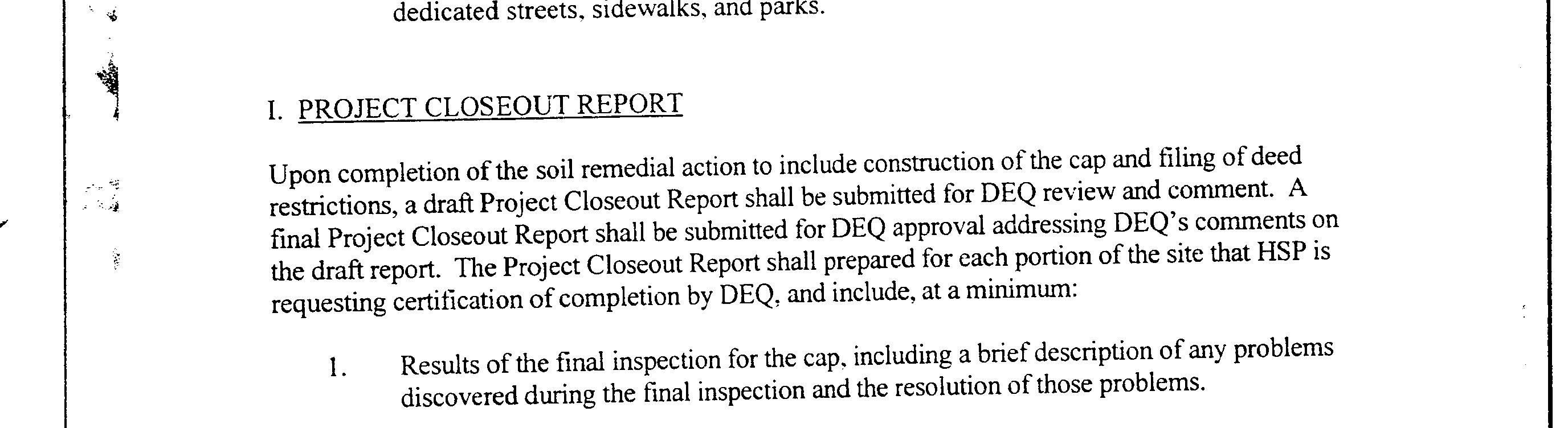 dedicated streets, sidewalks, and parks.

I. PROJECT CLOSEOUT REPORT

Upon completion of the soil remedial action to include construction of the cap and filing of deed restrictions, a draft Project Closeout Report shall be submitted for DEQ review and comment. A final Project Closeout Report shall be submitted for DEQ approval addressing DEQ's comments on the draft report. The Project Closeout Report shall prepared for each portion of the site that HSP is requesting certification of completion by DEQ, and include, at a minimum:

1. Results of the final inspection for the cap, including a brief description of any problems discovered during the final inspection and the resolution of those problems.